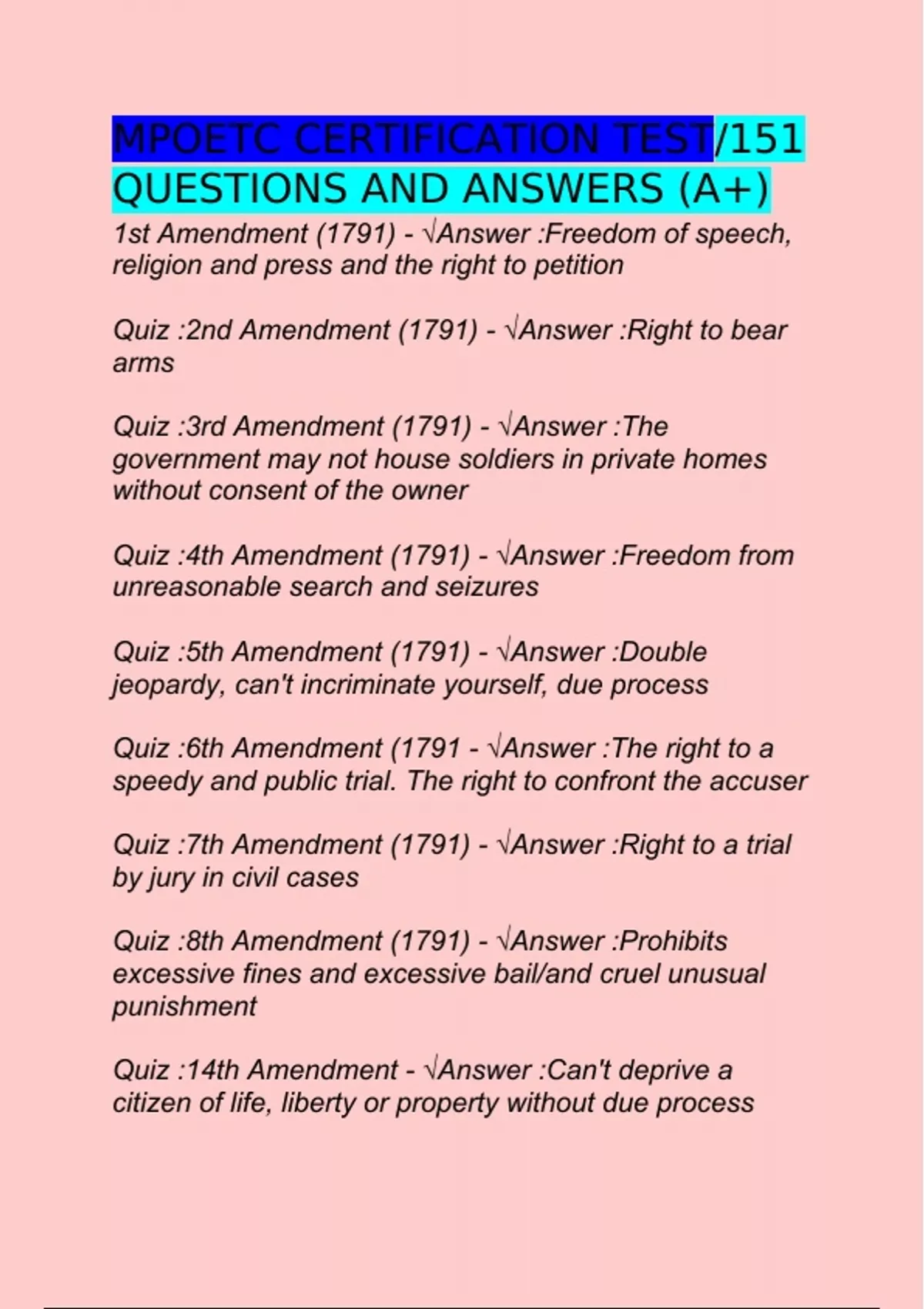 MPOETC CERTIFICATION TEST/151 QUESTIONS AND ANSWERS (A+)

1st Amendment (1791) - √Answer :Freedom of speech, religion and press and the right to petition

Quiz :2nd Amendment (1791) - √Answer :Right to bear arms

Quiz :3rd Amendment (1791) - √Answer :The government may not house soldiers in private homes without consent of the owner

Quiz :4th Amendment (1791) - √Answer :Freedom from unreasonable search and seizures

Quiz :5th Amendment (1791) - √Answer :Double jeopardy, can't incriminate yourself, due process

Quiz :6th Amendment (1791 - √Answer :The right to a speedy and public trial. The right to confront the accuser

Quiz :7th Amendment (1791) - √Answer :Right to a trial by jury in civil cases

Quiz :8th Amendment (1791) - √Answer :Prohibits excessive fines and excessive bail/and cruel unusual punishment

Quiz :14th Amendment - √Answer :Can't deprive a citizen of life, liberty or property without due process